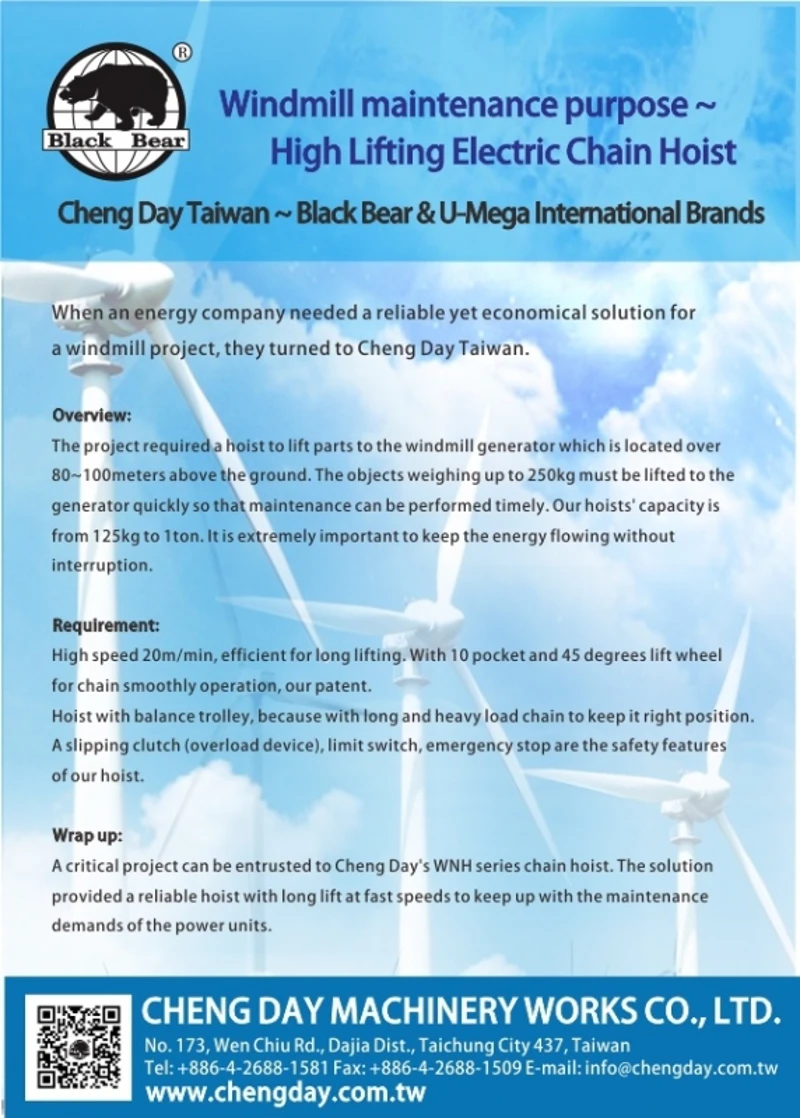 Black Bear ®

Windmill maintenance purpose ~
High Lifting Electric Chain Hoist

Cheng Day Taiwan ~ Black Bear & U-Mega International Brands

When an energy company needed a reliable yet economical solution for a windmill project, they turned to Cheng Day Taiwan.

Overview:
The project required a hoist to lift parts to the windmill generator which is located over 80~100meters above the ground. The objects weighing up to 250kg must be lifted to the generator quickly so that maintenance can be performed timely. Our hoists' capacity is from 125kg to 1ton. It is extremely important to keep the energy flowing without interruption.

Requirement:
High speed 20m/min, efficient for long lifting. With 10 pocket and 45 degrees lift wheel for chain smoothly operation, our patent.
Hoist with balance trolley, because with long and heavy load chain to keep it right position.
A slipping clutch (overload device), limit switch, emergency stop are the safety features of our hoist.

Wrap up:
A critical project can be entrusted to Cheng Day's WNH series chain hoist. The solution provided a reliable hoist with long lift at fast speeds to keep up with the maintenance demands of the power units.

CHENG DAY MACHINERY WORKS CO., LTD.
No. 173, Wen Chiu Rd., Dajia Dist., Taichung City 437, Taiwan
Tel: +886-4-2688-1581 Fax: +886-4-2688-1509 E-mail: info@chengday.com.tw
www.chengday.com.tw